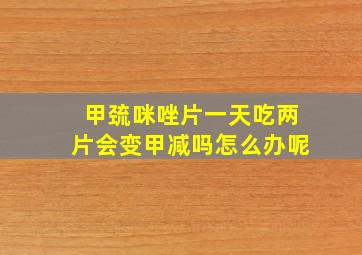 甲巯咪唑片一天吃两片会变甲减吗怎么办呢